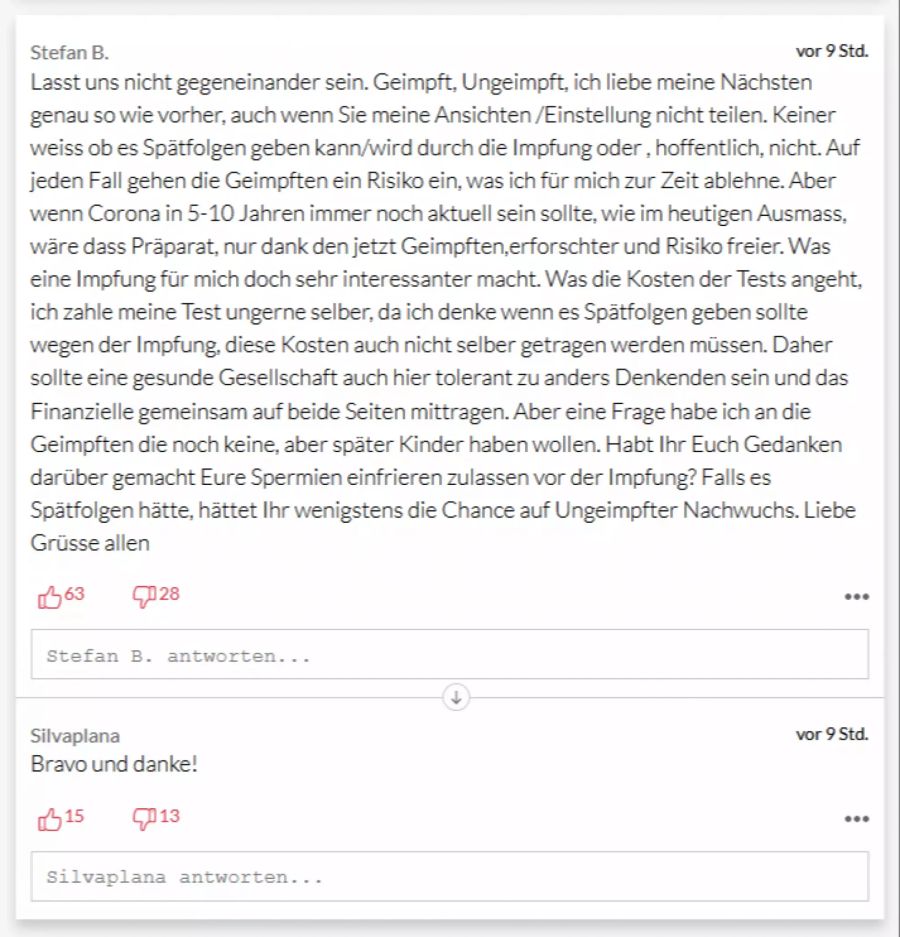 Stefan B.
vor 9 Std.

Lasst uns nicht gegeneinander sein. Geimpft, Ungeimpft, ich liebe meine Nächsten genau so wie vorher, auch wenn Sie meine Ansichten /Einstellung nicht teilen. Keiner weiss ob es Spätfolgen geben kann/wird durch die Impfung oder , hoffentlich, nicht. Auf jeden Fall gehen die Geimpften ein Risiko ein, was ich für mich zur Zeit ablehne. Aber wenn Corona in 5-10 Jahren immer noch aktuell sein sollte, wie im heutigen Ausmass, wäre dass Präparat, nur dank den jetzt Geimpften,erforschter und Risiko freier. Was eine Impfung für mich doch sehr interessanter macht. Was die Kosten der Tests angeht, ich zahle meine Test ungerne selber, da ich denke wenn es Spätfolgen geben sollte wegen der Impfung, diese Kosten auch nicht selber getragen werden müssen. Daher sollte eine gesunde Gesellschaft auch hier tolerant zu anders Denkenden sein und das Finanzielle gemeinsam auf beide Seiten mittragen. Aber eine Frage habe ich an die Geimpften die noch keine, aber später Kinder haben wollen. Habt Ihr Euch Gedanken darüber gemacht Eure Spermien einfrieren zulassen vor der Impfung? Falls es Spätfolgen hätte, hättet Ihr wenigstens die Chance auf Ungeimpfter Nachwuchs. Liebe Grüsse allen

63 28 •••

Stefan B. antworten...

Silvaplana
vor 9 Std.

Bravo und danke!

15 13 •••

Silvaplana antworten...